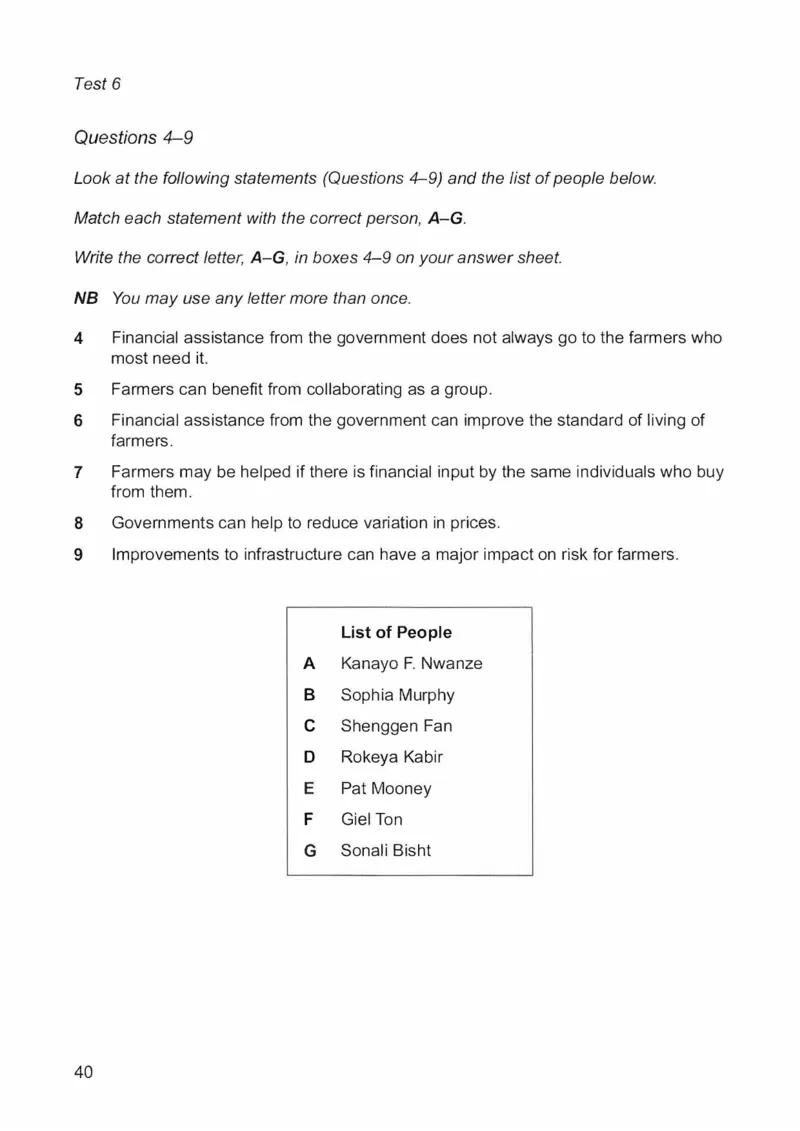 Test 6

Questions 4–9

Look at the following statements (Questions 4–9) and the list of people below.

Match each statement with the correct person, A–G.

Write the correct letter, A–G, in boxes 4–9 on your answer sheet.

NB You may use any letter more than once.

4 Financial assistance from the government does not always go to the farmers who most need it.

5 Farmers can benefit from collaborating as a group.

6 Financial assistance from the government can improve the standard of living of farmers.

7 Farmers may be helped if there is financial input by the same individuals who buy from them.

8 Governments can help to reduce variation in prices.

9 Improvements to infrastructure can have a major impact on risk for farmers.

List of People
A Kanayo F. Nwanze
B Sophia Murphy
C Shenggen Fan
D Rokeya Kabir
E Pat Mooney
F Giel Ton
G Sonali Bisht

40